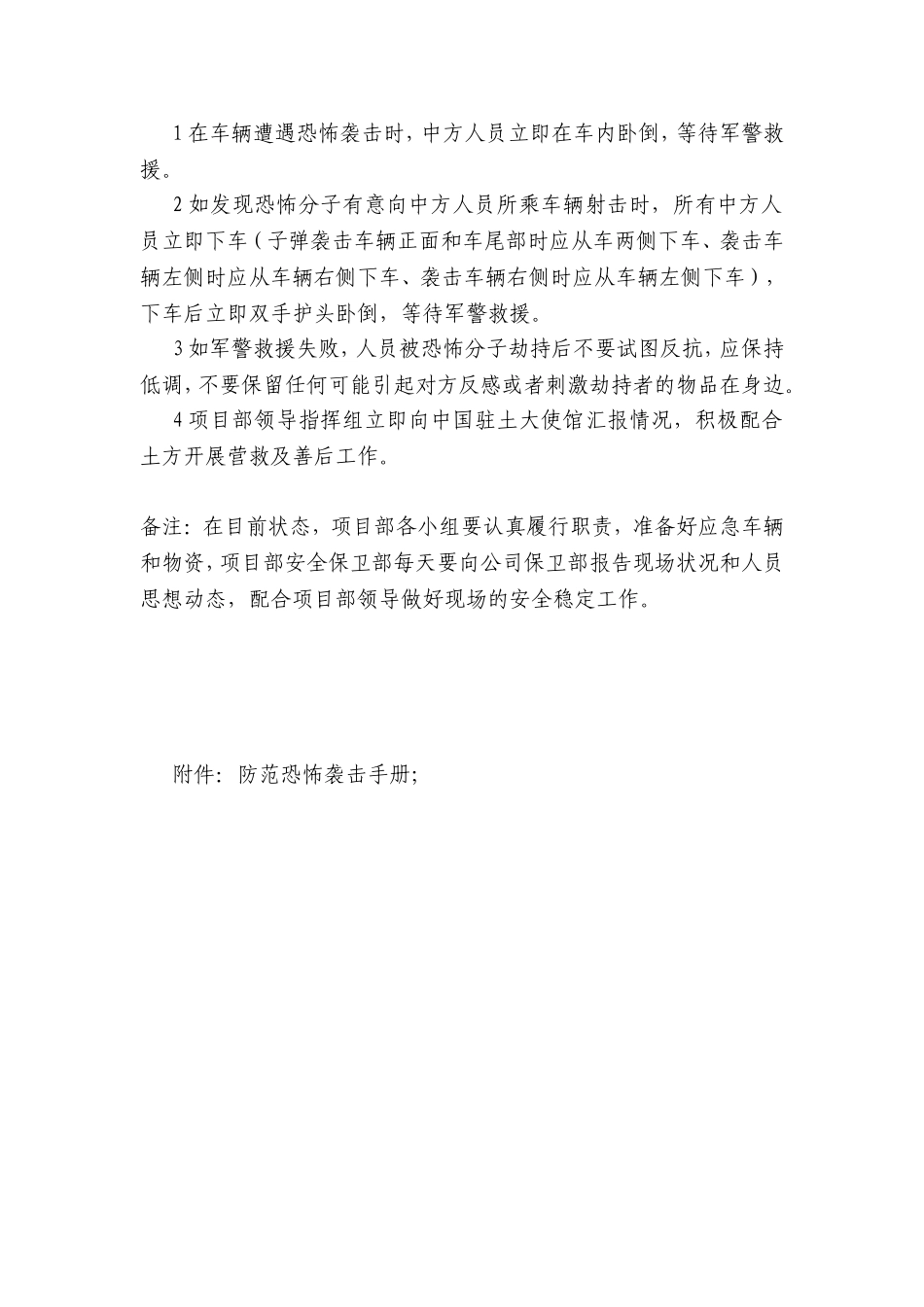 1 在车辆遭遇恐怖袭击时，中方人员立即在车内卧倒，等待军警救援。

2 如发现恐怖分子有意向中方人员所乘车辆射击时，所有中方人员立即下车（子弹袭击车辆正面和车尾部时应从车两侧下车、袭击车辆左侧时应从车辆右侧下车、袭击车辆右侧时应从车辆左侧下车），下车后立即双手护头卧倒，等待军警救援。

3 如军警救援失败，人员被恐怖分子劫持后不要试图反抗，应保持低调，不要保留任何可能引起对方反感或者刺激劫持者的物品在身边。

4 项目部领导指挥组立即向中国驻土大使馆汇报情况，积极配合土方开展营救及善后工作。

备注：在目前状态，项目部各小组要认真履行职责，准备好应急车辆和物资，项目部安全保卫部每天要向公司保卫部报告现场状况和人员思想动态，配合项目部领导做好现场的安全稳定工作。

附件：防范恐怖袭击手册;